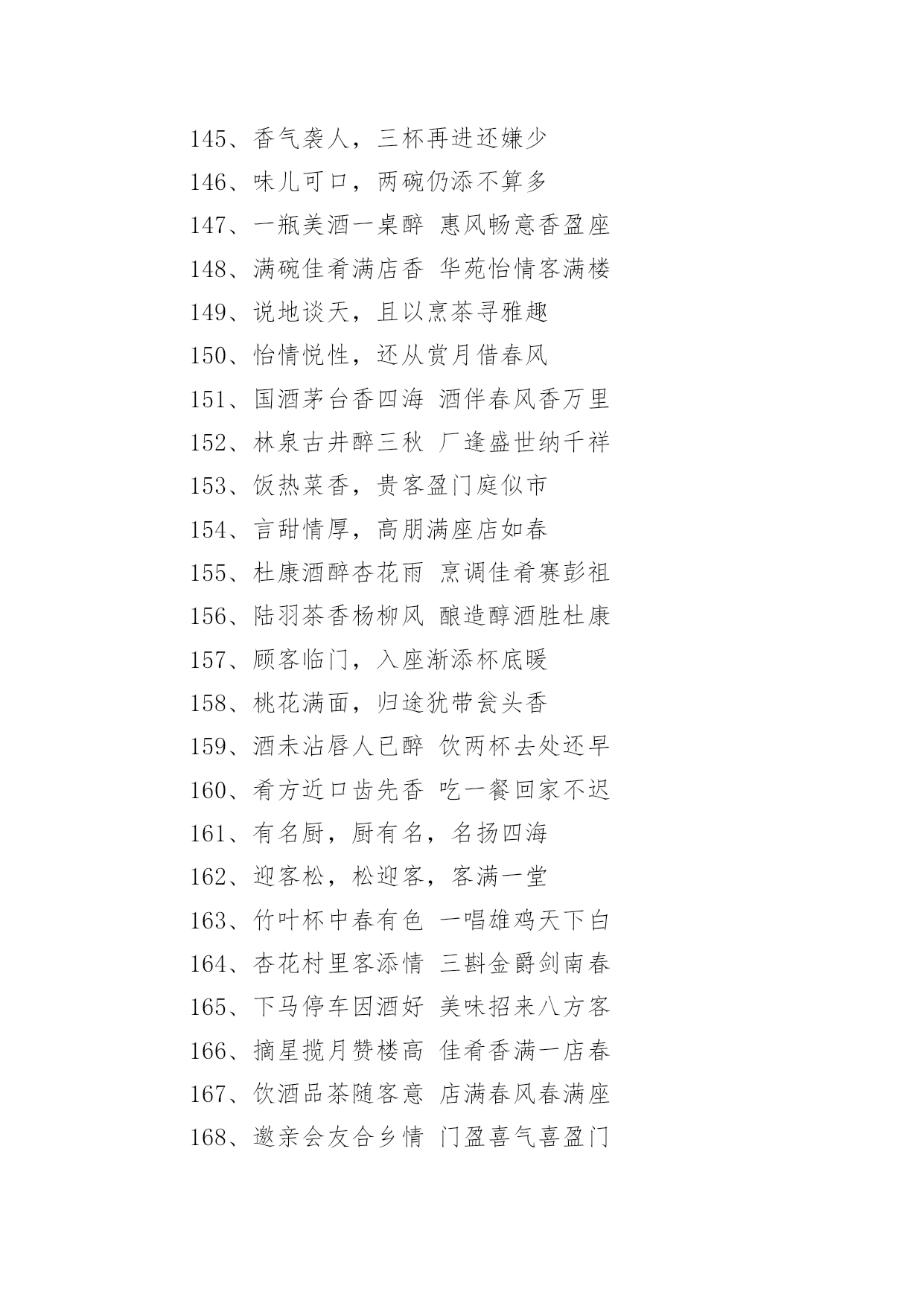 145、香气袭人，三杯再进还嫌少

146、味儿可口，两碗仍添不算多

147、一瓶美酒一桌醉 惠风畅意香盈座

148、满碗佳肴满店香 华苑怡情客满楼

149、说地谈天，且以烹茶寻雅趣

150、怡情悦性，还从赏月借春风

151、国酒茅台香四海 酒伴春风香万里

152、林泉古井醉三秋 厂逢盛世纳千祥

153、饭热菜香，贵客盈门庭似市

154、言甜情厚，高朋满座店如春

155、杜康酒醉杏花雨 烹调佳肴赛彭祖

156、陆羽茶香杨柳风 酿造醇酒胜杜康

157、顾客临门，入座渐添杯底暖

158、桃花满面，归途犹带瓮头香

159、酒未沾唇人已醉 饮两杯去处还早

160、肴方近口齿先香 吃一餐回家不迟

161、有名厨，厨有名，名扬四海

162、迎客松，松迎客，客满一堂

163、竹叶杯中春有色 一唱雄鸡天下白

164、杏花村里客添情 三斟金爵剑南春

165、下马停车因酒好 美味招来八方客

166、摘星揽月赞楼高 佳肴香满一店春

167、饮酒品茶随客意 店满春风春满座

168、邀亲会友合乡情 门盈喜气喜盈门